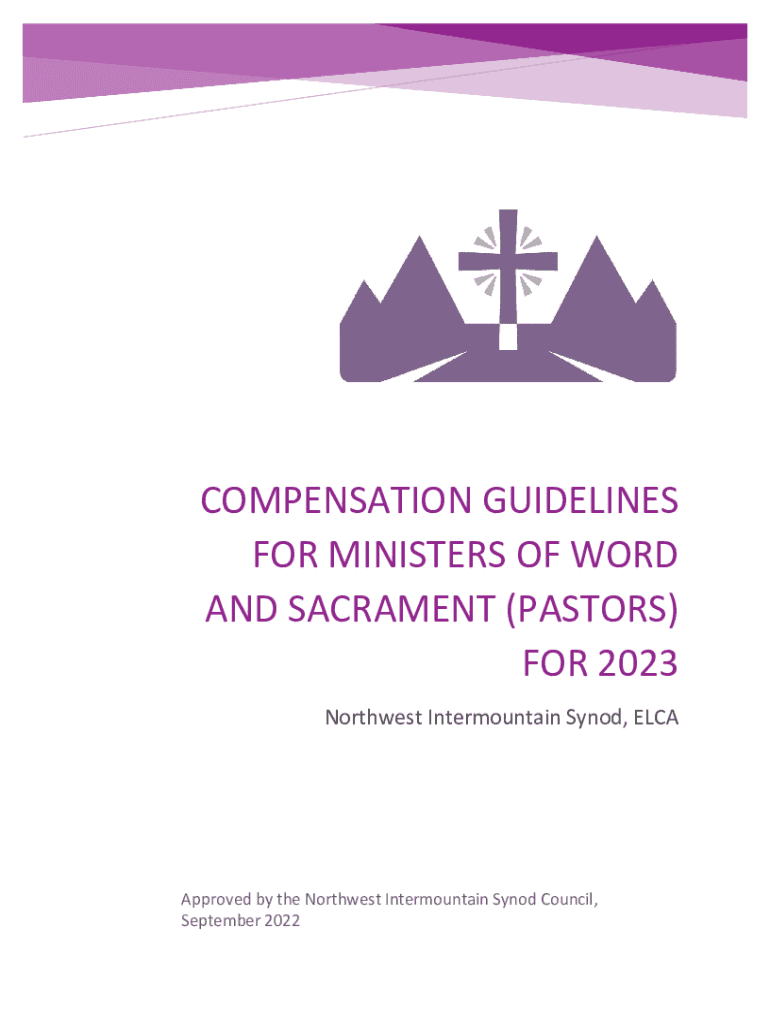 COMPENSATION GUIDELINES
FOR MINISTERS OF WORD
AND SACRAMENT (PASTORS)
FOR 2023

Northwest Intermountain Synod, ELCA

Approved by the Northwest Intermountain Synod Council, September 2022